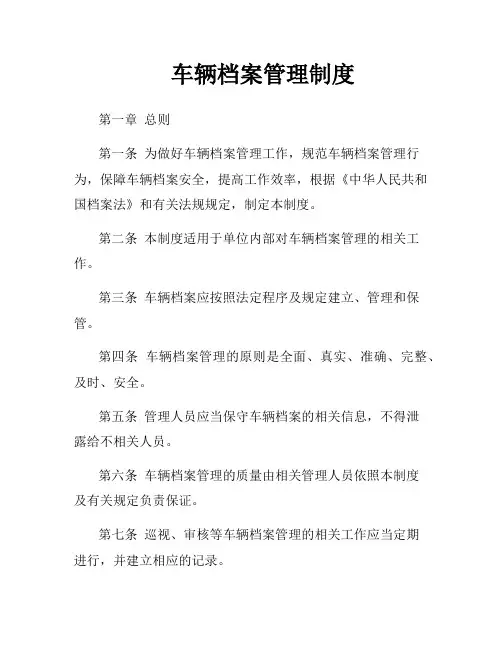 车辆档案管理制度

第一章 总则

第一条 为做好车辆档案管理工作，规范车辆档案管理行为，保障车辆档案安全，提高工作效率，根据《中华人民共和国档案法》和有关法规规定，制定本制度。

第二条 本制度适用于单位内部对车辆档案管理的相关工作。

第三条 车辆档案应按照法定程序及规定建立、管理和保管。

第四条 车辆档案管理的原则是全面、真实、准确、完整、及时、安全。

第五条 管理人员应当保守车辆档案的相关信息，不得泄露给不相关人员。

第六条 车辆档案管理的质量由相关管理人员依照本制度及有关规定负责保证。

第七条 巡视、审核等车辆档案管理的相关工作应当定期进行，并建立相应的记录。